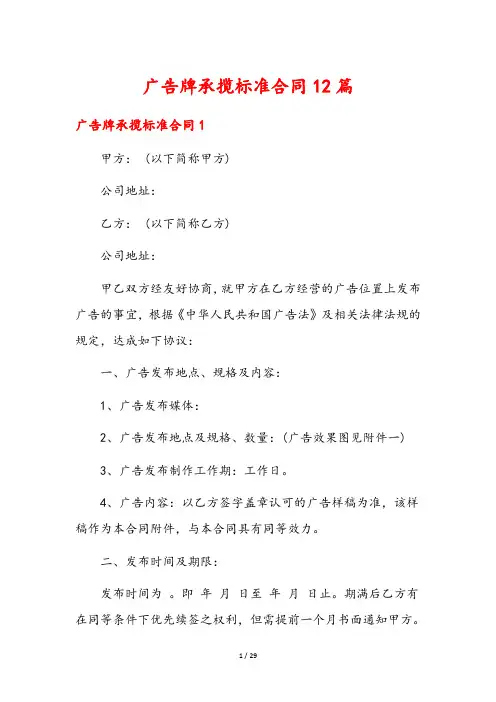 广告牌承揽标准合同12篇

广告牌承揽标准合同1

甲方：（以下简称甲方）

公司地址：

乙方：（以下简称乙方）

公司地址：

甲乙双方经友好协商，就甲方在乙方经营的广告位置上发布广告的事宜，根据《中华人民共和国广告法》及相关法律法规的规定，达成如下协议：

一、广告发布地点、规格及内容：

1、广告发布媒体：

2、广告发布地点及规格、数量：（广告效果图见附件一）

3、广告发布制作工作期：工作日。

4、广告内容：以乙方签字盖章认可的广告样稿为准，该样稿作为本合同附件，与本合同具有同等效力。

二、发布时间及期限：

发布时间为 。即 年 月 日至 年 月 日止。期满后乙方有在同等条件下优先续签之权利，但需提前一个月书面通知甲方。

1 / 29